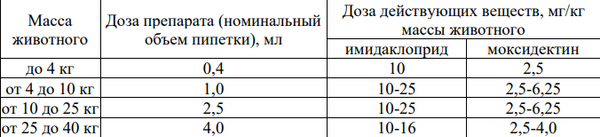 | Масса животного | Доза препарата (номинальный объем пипетки), мл | Доза действующих веществ, мг/кг массы животного | |
|---|---|---|---|
| | | имидаклоприд | моксидектин |
| до 4 кг | 0,4 | 10 | 2,5 |
| от 4 до 10 кг | 1,0 | 10-25 | 2,5-6,25 |
| от 10 до 25 кг | 2,5 | 10-25 | 2,5-6,25 |
| от 25 до 40 кг | 4,0 | 10-16 | 2,5-4,0 |